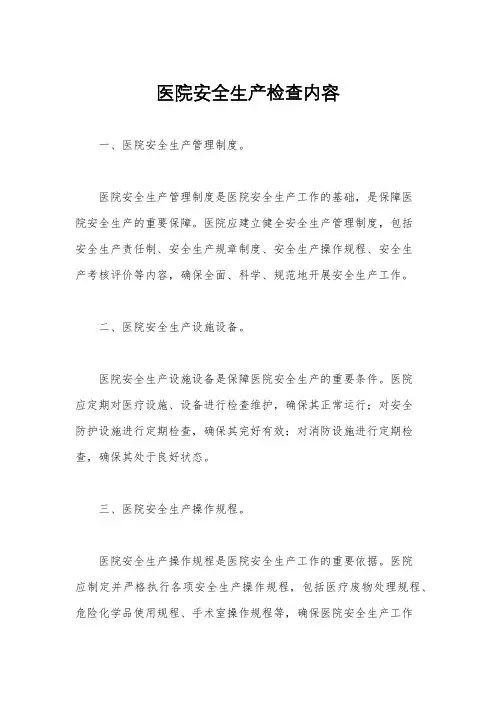 医院安全生产检查内容

一、医院安全生产管理制度。

医院安全生产管理制度是医院安全生产工作的基础，是保障医院安全生产的重要保障。医院应建立健全安全生产管理制度，包括安全生产责任制、安全生产规章制度、安全生产操作规程、安全生产考核评价等内容，确保全面、科学、规范地开展安全生产工作。

二、医院安全生产设施设备。

医院安全生产设施设备是保障医院安全生产的重要条件。医院应定期对医疗设施、设备进行检查维护，确保其正常运行；对安全防护设施进行定期检查，确保其完好有效；对消防设施进行定期检查，确保其处于良好状态。

三、医院安全生产操作规程。

医院安全生产操作规程是医院安全生产工作的重要依据。医院应制定并严格执行各项安全生产操作规程，包括医疗废物处理规程、危险化学品使用规程、手术室操作规程等，确保医院安全生产工作